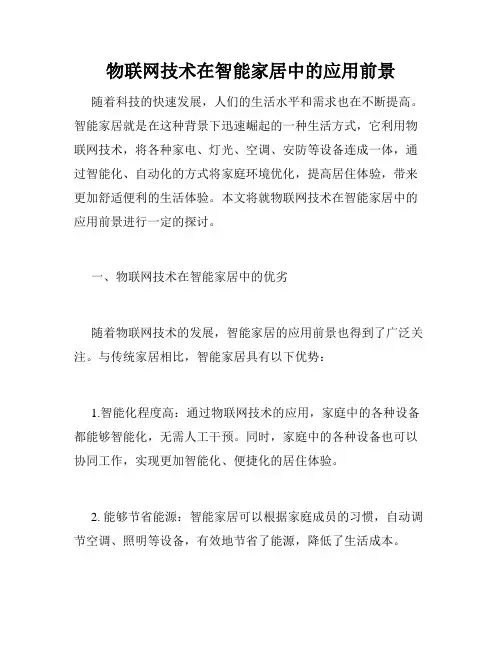 物联网技术在智能家居中的应用前景

随着科技的快速发展，人们的生活水平和需求也在不断提高。智能家居就是在这种背景下迅速崛起的一种生活方式，它利用物联网技术，将各种家电、灯光、空调、安防等设备连成一体，通过智能化、自动化的方式将家庭环境优化，提高居住体验，带来更加舒适便利的生活体验。本文将就物联网技术在智能家居中的应用前景进行一定的探讨。

一、物联网技术在智能家居中的优劣

随着物联网技术的发展，智能家居的应用前景也得到了广泛关注。与传统家居相比，智能家居具有以下优势：

1.智能化程度高：通过物联网技术的应用，家庭中的各种设备都能够智能化，无需人工干预。同时，家庭中的各种设备也可以协同工作，实现更加智能化、便捷化的居住体验。

2. 能够节省能源：智能家居可以根据家庭成员的习惯，自动调节空调、照明等设备，有效地节省了能源，降低了生活成本。